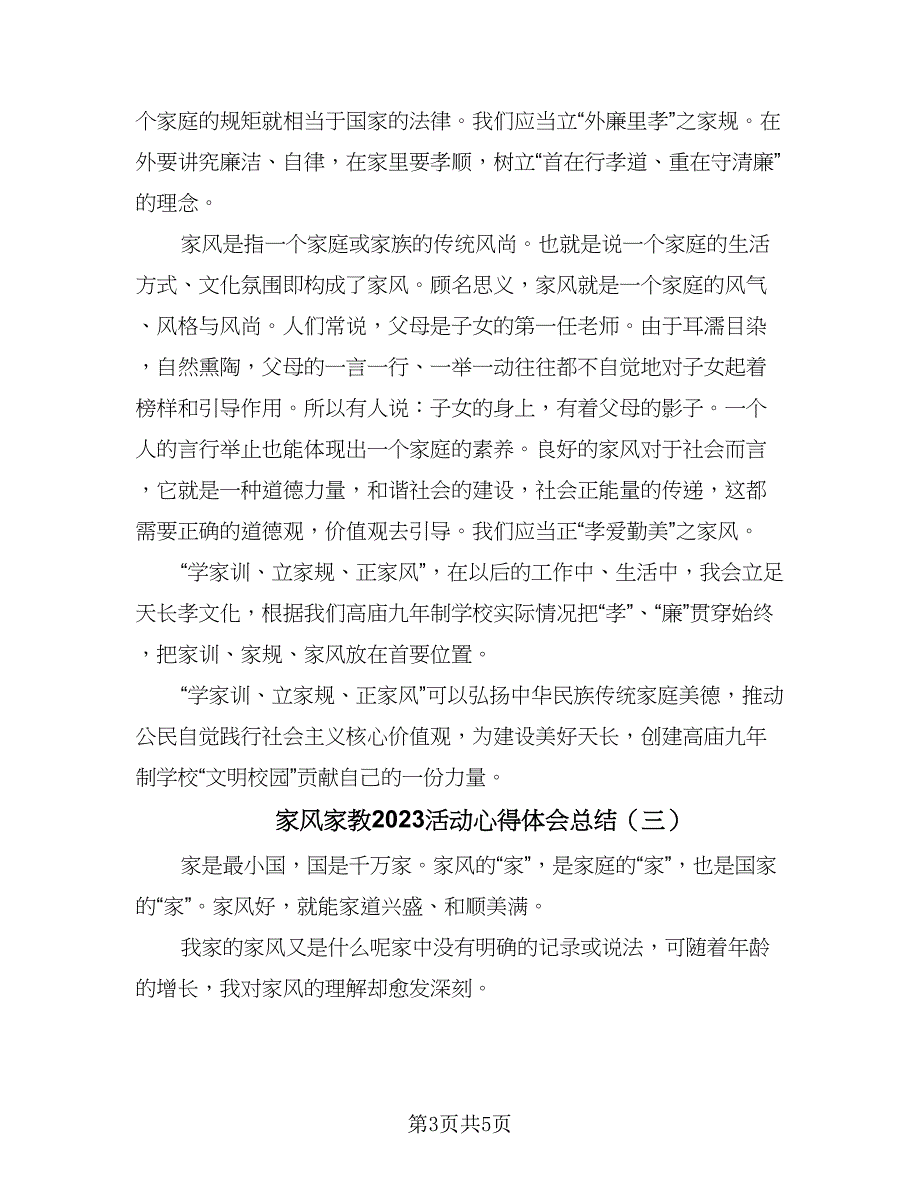 个家庭的规矩就相当于国家的法律。我们应当立“外廉里孝”之家规。在外要讲究廉洁、自律，在家里要孝顺，树立“首在行孝道、重在守清廉”的理念。

家风是指一个家庭或家族的传统风尚。也就是说一个家庭的生活方式、文化氛围即构成了家风。顾名思义，家风就是一个家庭的风气、风格与风尚。人们常说，父母是子女的第一任老师。由于耳濡目染，自然熏陶，父母的一言一行、一举一动往往都不自觉地对子女起着榜样和引导作用。所以有人说：子女的身上，有着父母的影子。一个人的言行举止也能体现出一个家庭的素养。良好的家风对于社会而言，它就是一种道德力量，和谐社会的建设，社会正能量的传递，这都需要正确的道德观，价值观去引导。我们应当正“孝爱勤美”之家风。

“学家训、立家规、正家风”，在以后的工作中、生活中，我会立足天长孝文化，根据我们高庙九年制学校实际情况把“孝”、“廉”贯穿始终，把家训、家规、家风放在首要位置。

“学家训、立家规、正家风”可以弘扬中华民族传统家庭美德，推动公民自觉践行社会主义核心价值观，为建设美好天长，创建高庙九年制学校“文明校园”贡献自己的一份力量。

家风家教2023活动心得体会总结（三）

家是最小国，国是千万家。家风的“家”，是家庭的“家”，也是国家的“家”。家风好，就能家道兴盛、和顺美满。

我家的家风又是什么呢家中没有明确的记录或说法，可随着年龄的增长，我对家风的理解却愈发深刻。

第3页共5页